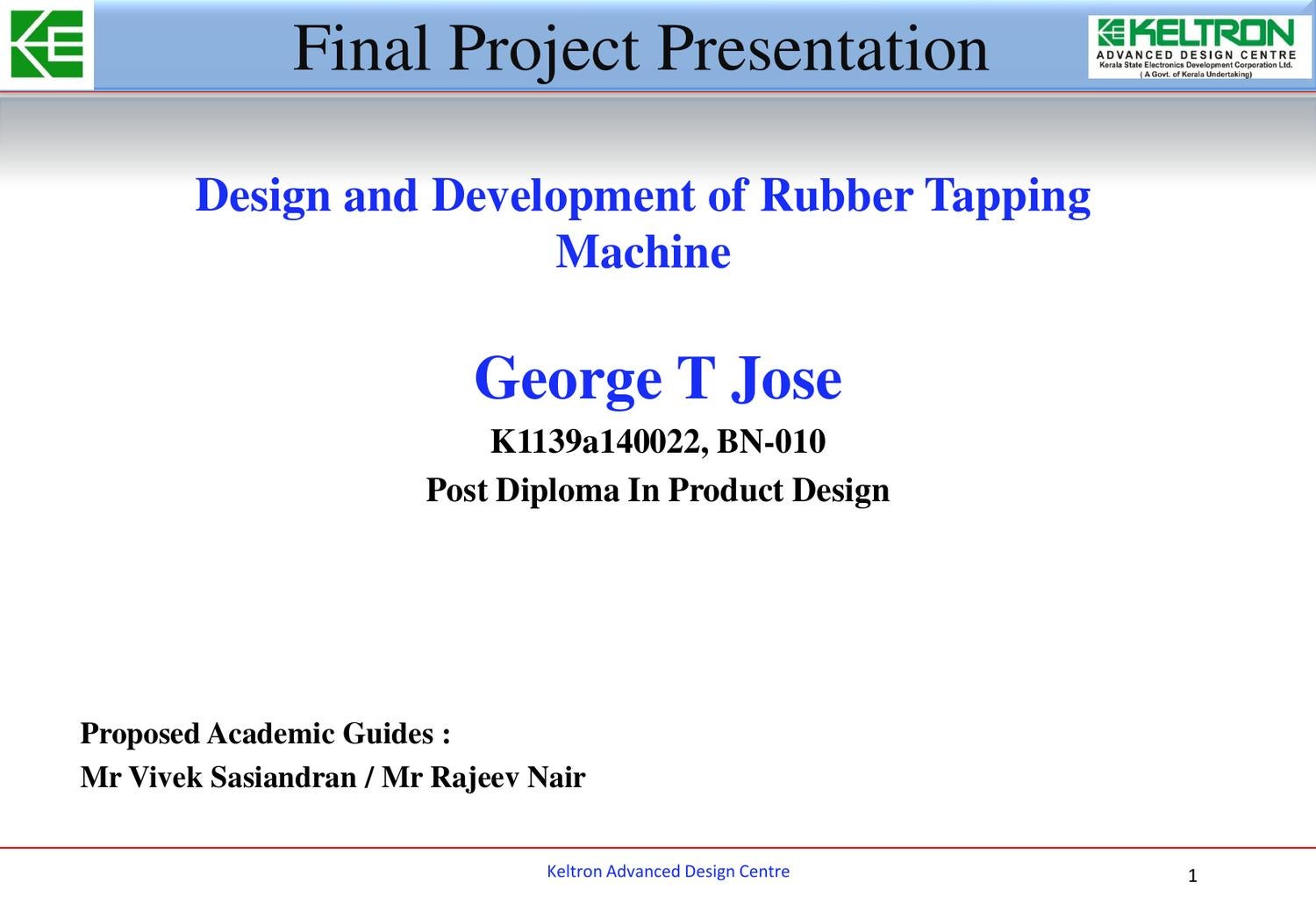 Final Project Presentation

KELTRON
ADVANCED DESIGN CENTRE
Kerala State Electronics Development Corporation Ltd.
( A Govt. of Kerala Undertaking)

Design and Development of Rubber Tapping Machine

George T Jose

K1139a140022, BN-010

Post Diploma In Product Design

Proposed Academic Guides :

Mr Vivek Sasiandran / Mr Rajeev Nair

Keltron Advanced Design Centre

1